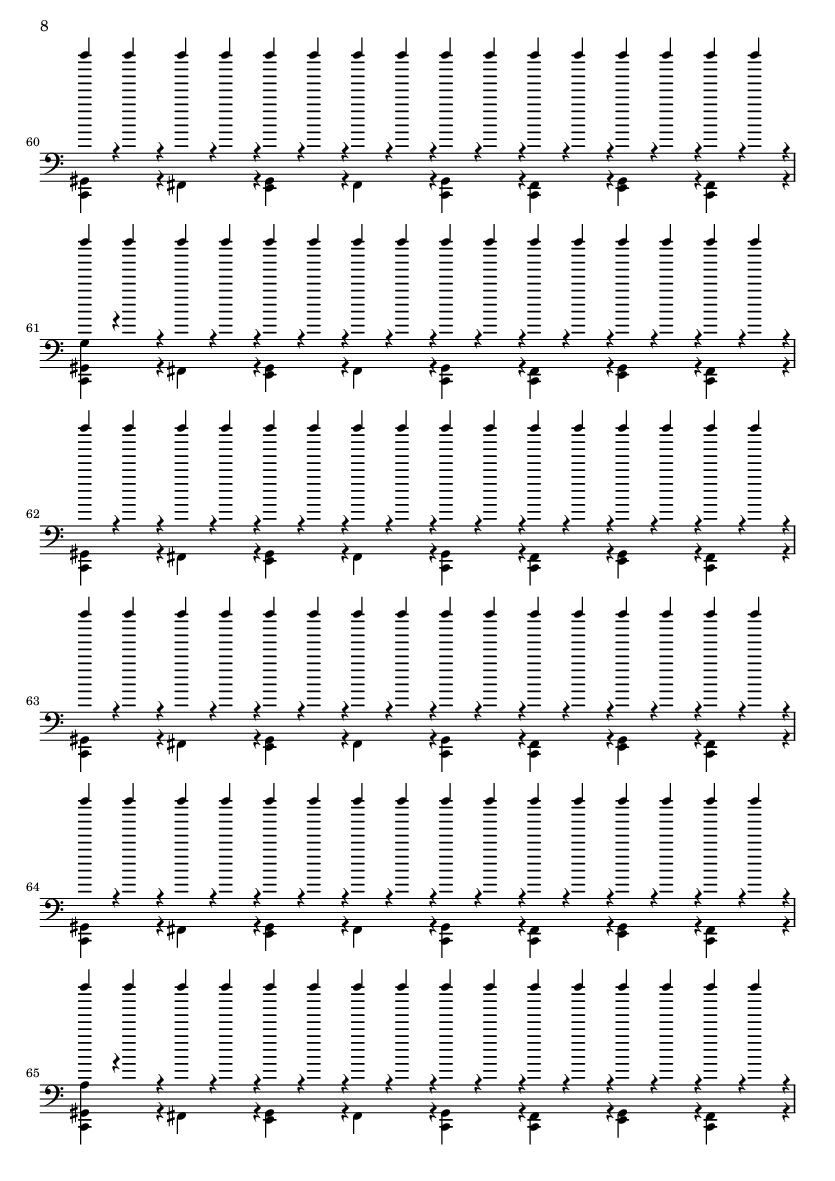 8

60

61

62

63

64

65